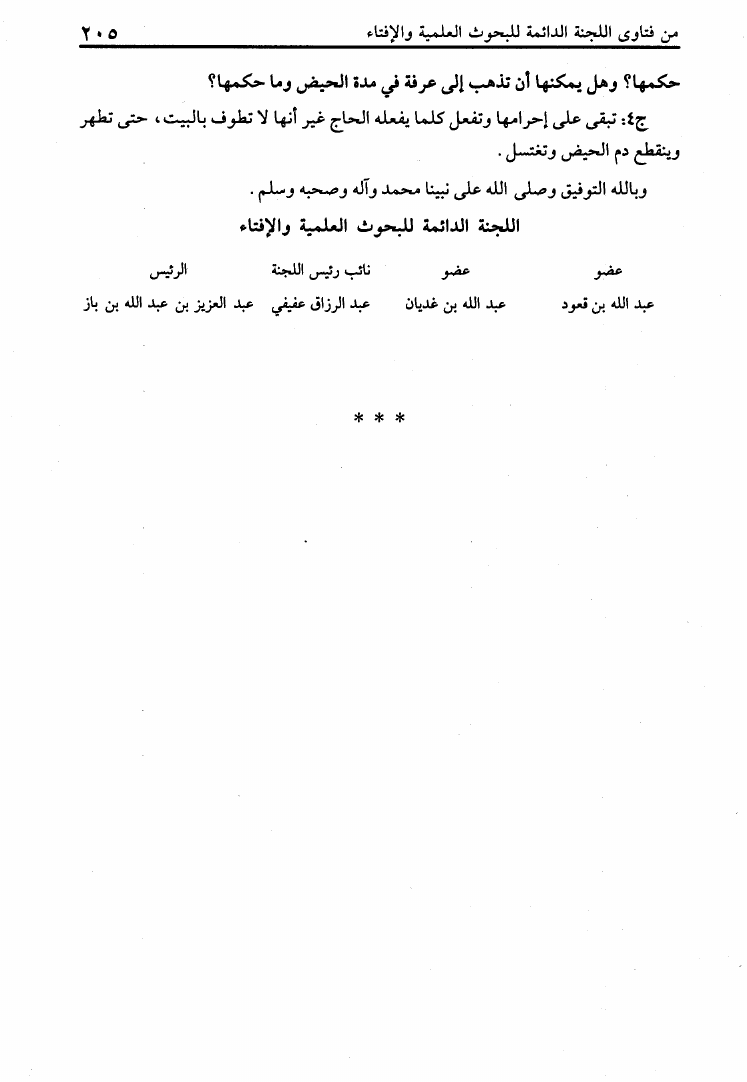 من فتاوى اللجنة الدائمة للبحوث العلمية والإفتاء ٢٠٥

حكمها؟ وهل يمكنها أن تذهب إلى عرفة في مدة الحيض وما حكمها؟

ج٤: تبقى على إحرامها وتفعل كلما يفعله الحاج غير أنها لا تطوف بالبيت، حتى تطهر وينقطع دم الحيض وتغتسل.

وبالله التوفيق وصلى الله على نبينا محمد وآله وصحبه وسلم.

اللجنة الدائمة للبحوث العلمية والإفتاء

| عضو | عضو | نائب رئيس اللجنة | الرئيس |
|---|---|---|---|
| عبد الله بن قعود | عبد الله بن غديان | عبد الرزاق عفيفي | عبد العزيز بن عبد الله بن باز |

* * *